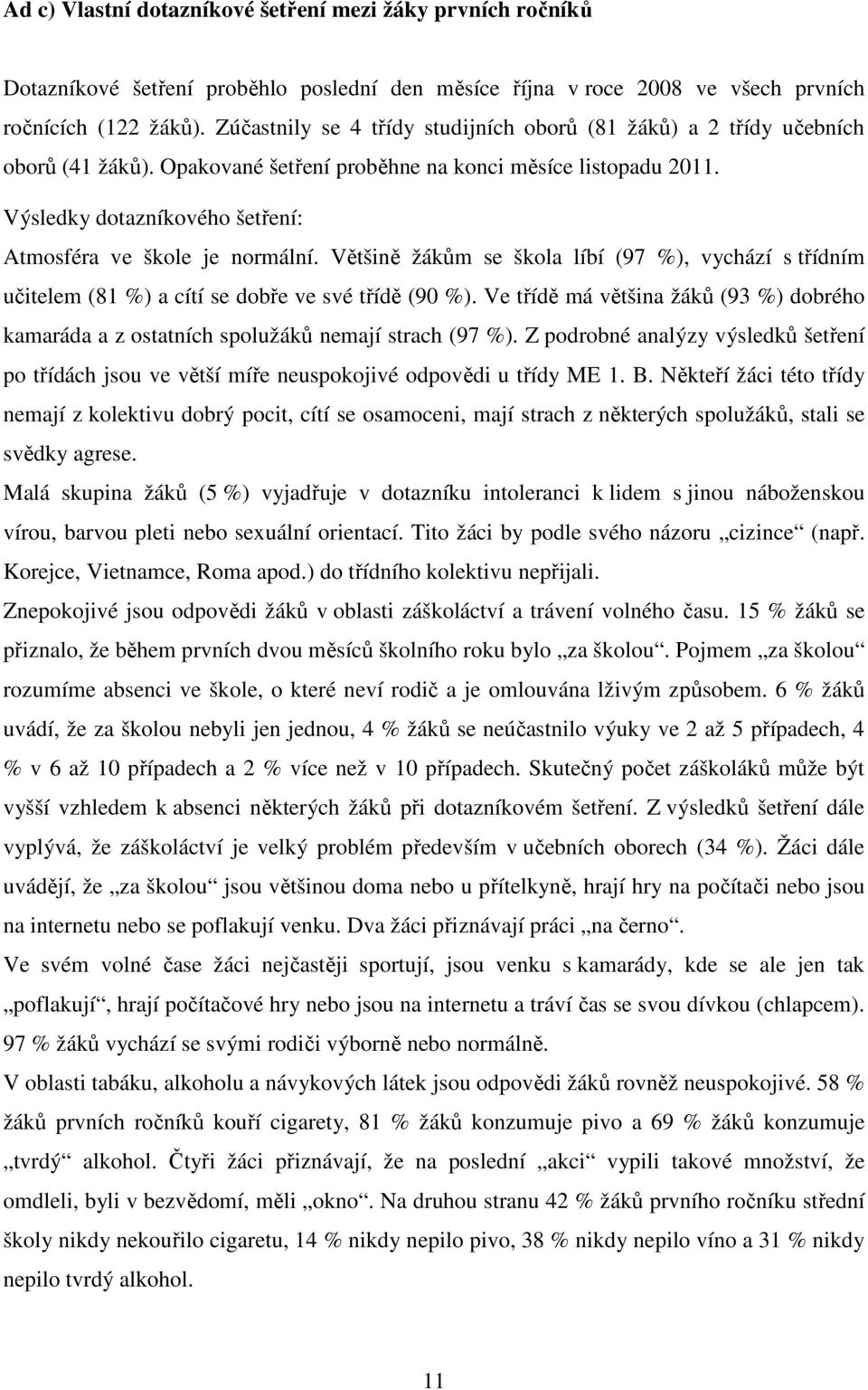 Ad c) Vlastní dotazníkové šetření mezi žáky prvních ročníků

Dotazníkové šetření proběhlo poslední den měsíce října v roce 2008 ve všech prvních ročnících (122 žáků). Zúčastnily se 4 třídy studijních oborů (81 žáků) a 2 třídy učebních oborů (41 žáků). Opakované šetření proběhne na konci měsíce listopadu 2011.

Výsledky dotazníkového šetření:

Atmosféra ve škole je normální. Většině žákům se škola líbí (97 %), vychází s třídním učitelem (81 %) a cítí se dobře ve své třídě (90 %). Ve třídě má většina žáků (93 %) dobrého kamaráda a z ostatních spolužáků nemají strach (97 %). Z podrobné analýzy výsledků šetření po třídách jsou ve větší míře neuspokojivé odpovědi u třídy ME 1. B. Někteří žáci této třídy nemají z kolektivu dobrý pocit, cítí se osamoceni, mají strach z některých spolužáků, stali se svědky agrese.

Malá skupina žáků (5 %) vyjadřuje v dotazníku intoleranci k lidem s jinou náboženskou vírou, barvou pleti nebo sexuální orientací. Tito žáci by podle svého názoru „cizince“ (např. Korejce, Vietnamce, Roma apod.) do třídního kolektivu nepřijali.

Znepokojivé jsou odpovědi žáků v oblasti záškoláctví a trávení volného času. 15 % žáků se přiznalo, že během prvních dvou měsíců školního roku bylo „za školou“. Pojmem „za školou“ rozumíme absenci ve škole, o které neví rodič a je omlouvána lživým způsobem. 6 % žáků uvádí, že za školou nebyli jen jednou, 4 % žáků se neúčastnilo výuky ve 2 až 5 případech, 4 % v 6 až 10 případech a 2 % více než v 10 případech. Skutečný počet záškoláků může být vyšší vzhledem k absenci některých žáků při dotazníkovém šetření. Z výsledků šetření dále vyplývá, že záškoláctví je velký problém především v učebních oborech (34 %). Žáci dále uvádějí, že „za školou“ jsou většinou doma nebo u přítelkyně, hrají hry na počítači nebo jsou na internetu nebo se poflakují venku. Dva žáci přiznávají práci „na černo“.

Ve svém volné čase žáci nejčastěji sportují, jsou venku s kamarády, kde se ale jen tak „poflakují“, hrají počítačové hry nebo jsou na internetu a tráví čas se svou dívkou (chlapcem). 97 % žáků vychází se svými rodiči výborně nebo normálně.

V oblasti tabáku, alkoholu a návykových látek jsou odpovědi žáků rovněž neuspokojivé. 58 % žáků prvních ročníků kouří cigarety, 81 % žáků konzumuje pivo a 69 % žáků konzumuje „tvrdý“ alkohol. Čtyři žáci přiznávají, že na poslední „akci“ vypili takové množství, že omdleli, byli v bezvědomí, měli „okno“. Na druhou stranu 42 % žáků prvního ročníku střední školy nikdy nekouřilo cigaretu, 14 % nikdy nepilo pivo, 38 % nikdy nepilo víno a 31 % nikdy nepilo tvrdý alkohol.

11